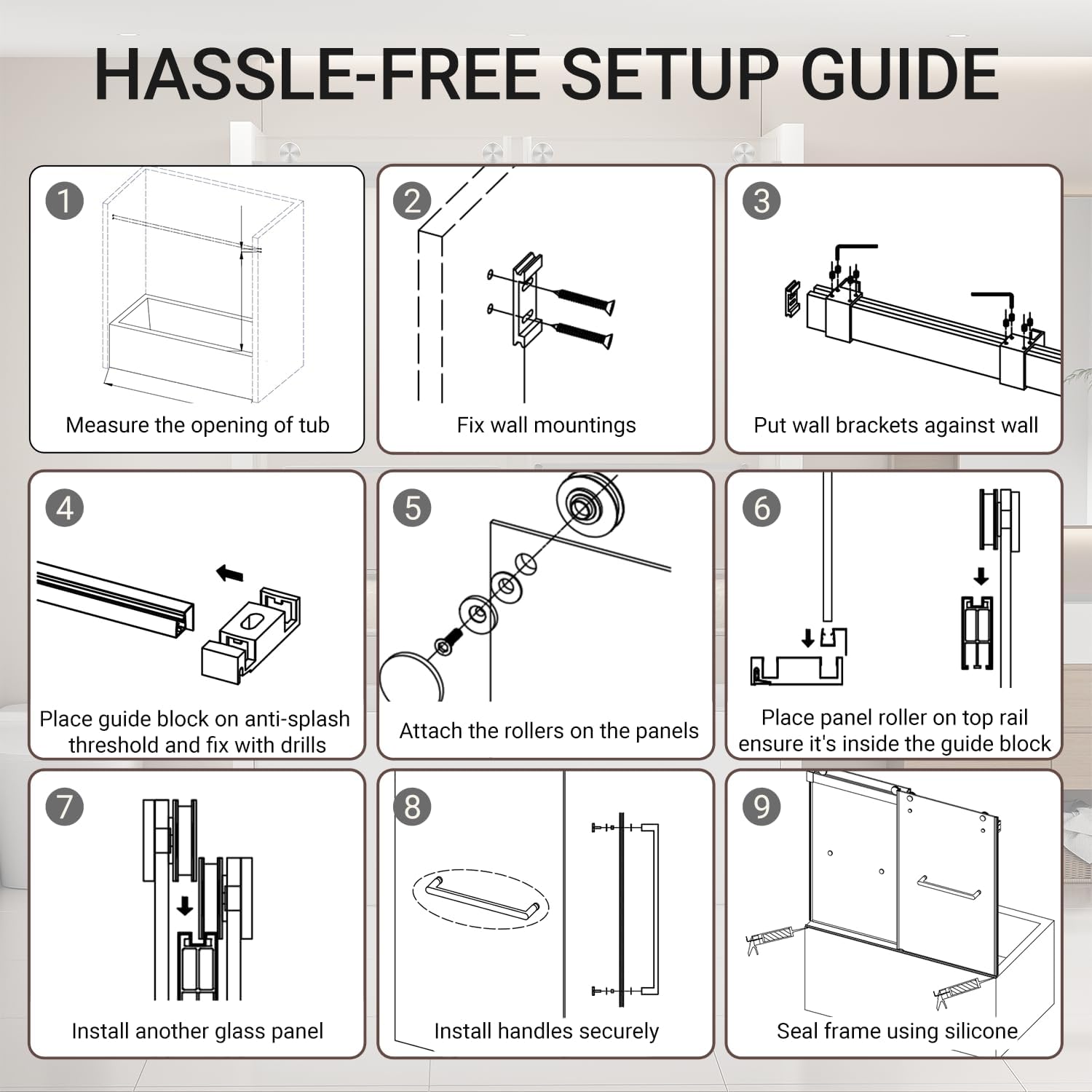 HASSLE-FREE SETUP GUIDE

1
Measure the opening of tub

2
Fix wall mountings

3
Put wall brackets against wall

4
Place guide block on anti-splash threshold and fix with drills

5
Attach the rollers on the panels

6
Place panel roller on top rail ensure it's inside the guide block

7
Install another glass panel

8
Install handles securely

9
Seal frame using silicone